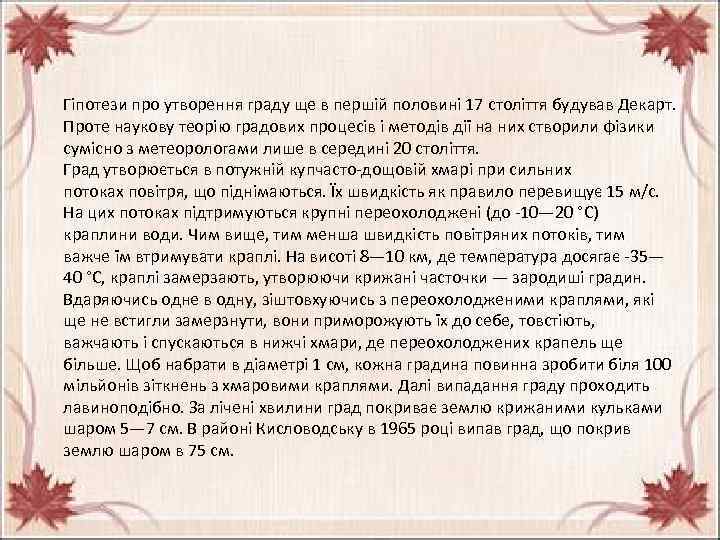 Гіпотези про утворення граду ще в першій половині 17 століття будував Декарт. Проте наукову теорію градових процесів і методів дії на них створили фізики сумісно з метеорологами лише в середині 20 століття.
Град утворюється в потужній купчасто-дощовій хмарі при сильних потоках повітря, що піднімаються. Їх швидкість як правило перевищує 15 м/с. На цих потоках підтримуються крупні переохолоджені (до -10—20 °С) краплини води. Чим вище, тим менша швидкість повітряних потоків, тим важче їм втримувати краплі. На висоті 8—10 км, де температура досягає -35—40 °С, краплі замерзають, утворюючи крижані часточки — зародиші градин. Вдаряючись одне в одну, зіштовхуючись з переохолодженими краплями, які ще не встигли замерзнути, вони приморожують їх до себе, товстіють, важчають і спускаються в нижчі хмари, де переохолоджених крапель ще більше. Щоб набрати в діаметрі 1 см, кожна градина повинна зробити біля 100 мільйонів зіткнень з хмаровими краплями. Далі випадання граду проходить лавиноподібно. За лічені хвилини град покриває землю крижаними кульками шаром 5—7 см. В районі Кисловодську в 1965 році випав град, що покрив землю шаром в 75 см.